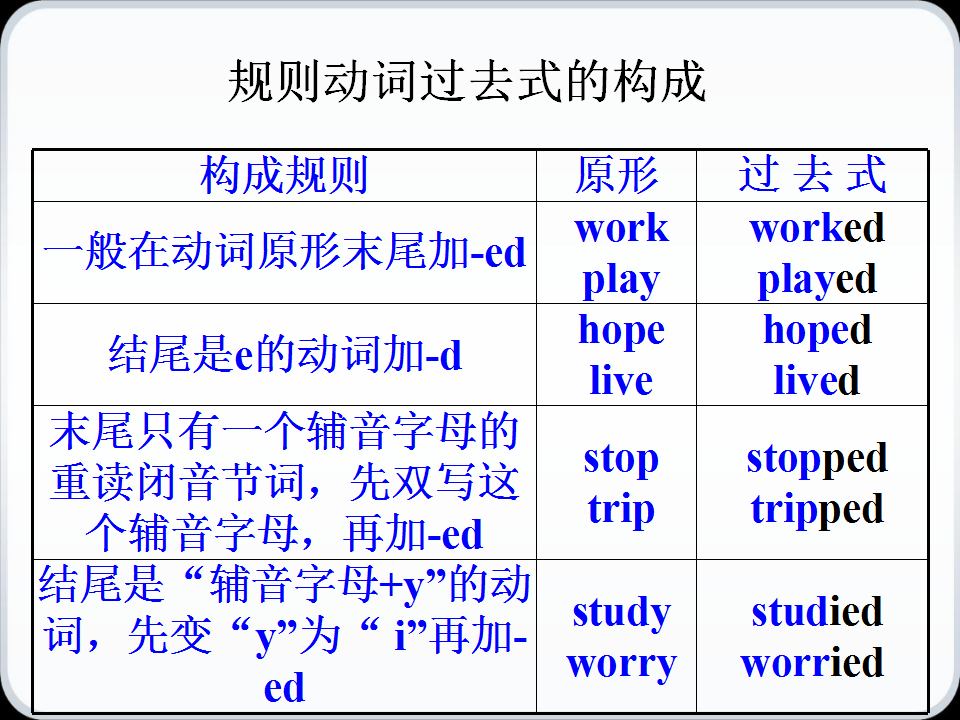 规则动词过去式的构成

| 构成规则 | 原形 | 过 去 式 |
|---|---|---|
| 一般在动词原形末尾加-ed | work play | worked played |
| 结尾是e的动词加-d | hope live | hoped lived |
| 末尾只有一个辅音字母的重读闭音节词，先双写这个辅音字母，再加-ed | stop trip | stopped tripped |
| 结尾是“辅音字母+y”的动词，先变“y”为“ i”再加-ed | study worry | studied worried |